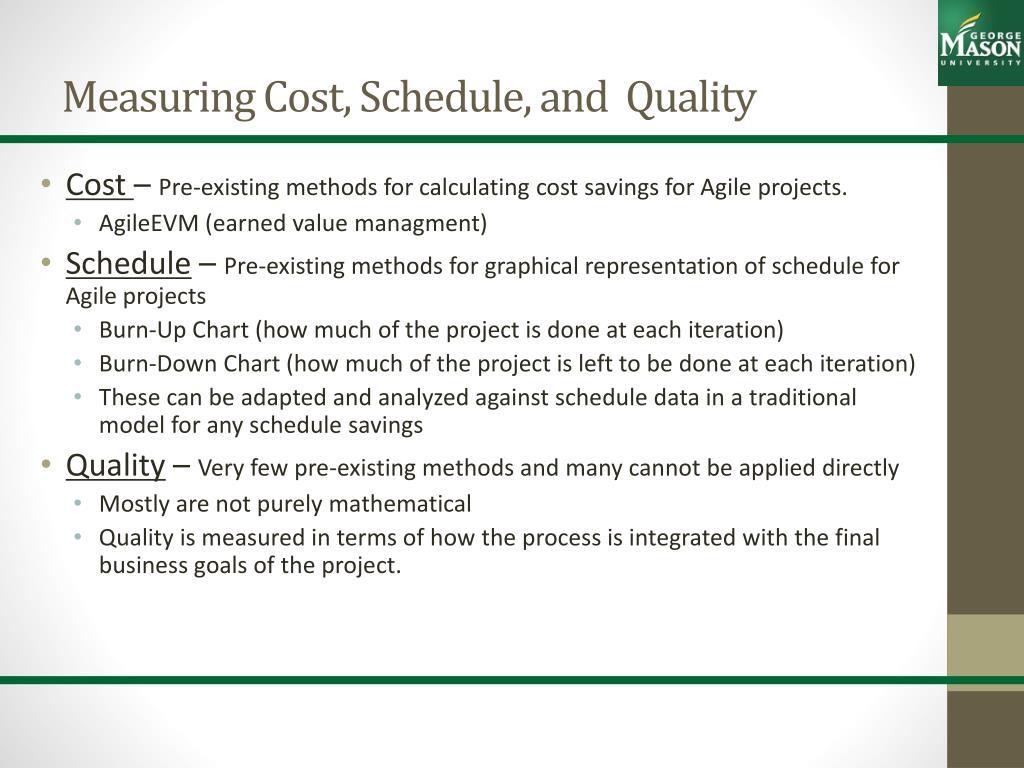 GEORGE MASON UNIVERSITY

Measuring Cost, Schedule, and Quality

• Cost – Pre-existing methods for calculating cost savings for Agile projects.
  • AgileEVM (earned value managment)
• Schedule – Pre-existing methods for graphical representation of schedule for Agile projects
  • Burn-Up Chart (how much of the project is done at each iteration)
  • Burn-Down Chart (how much of the project is left to be done at each iteration)
  • These can be adapted and analyzed against schedule data in a traditional model for any schedule savings
• Quality – Very few pre-existing methods and many cannot be applied directly
  • Mostly are not purely mathematical
  • Quality is measured in terms of how the process is integrated with the final business goals of the project.